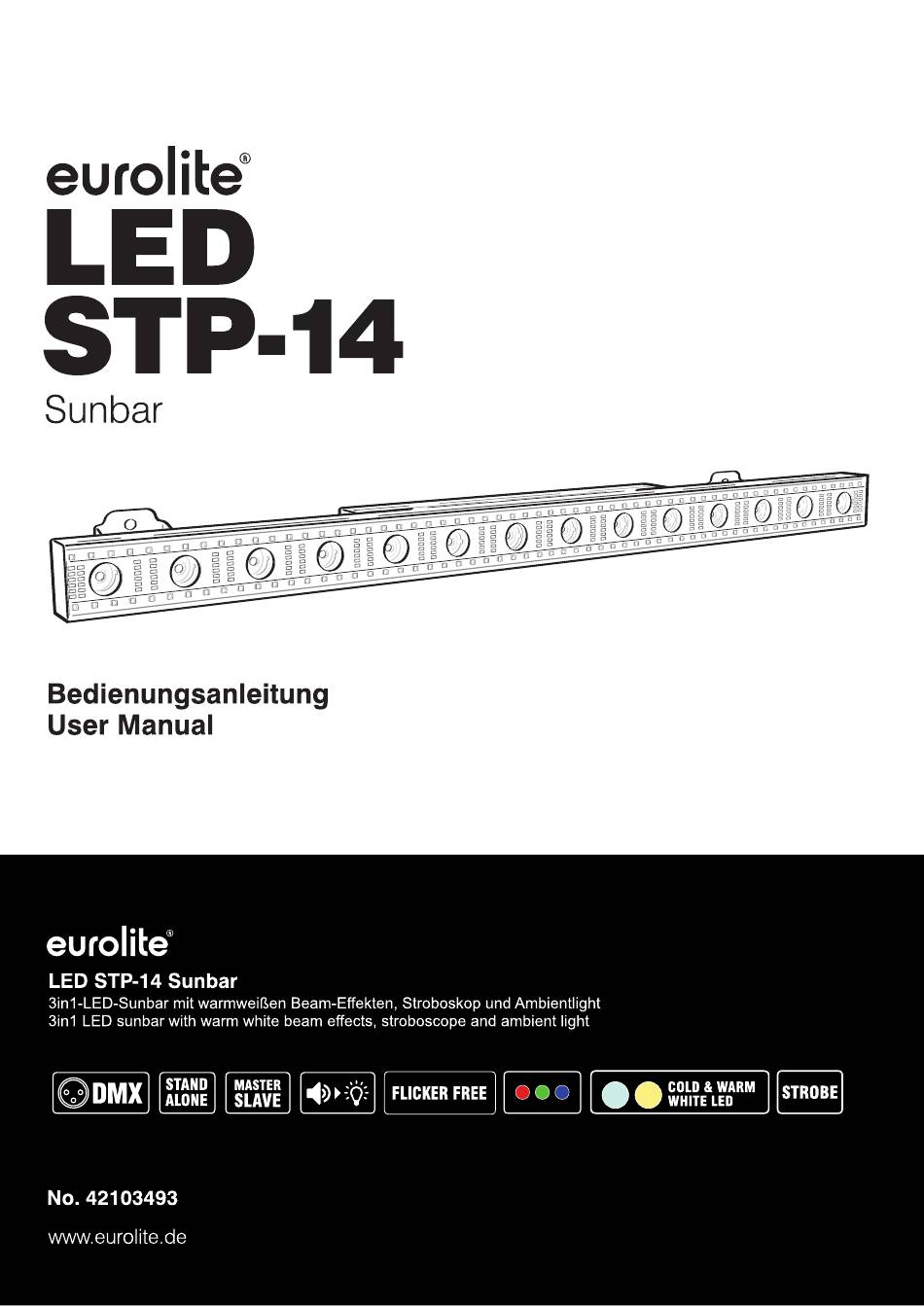 eurolite®
LED
STP-14
Sunbar

Bedienungsanleitung
User Manual

eurolite®
LED STP-14 Sunbar
3in1-LED-Sunbar mit warmweißen Beam-Effekten, Stroboskop und Ambientlight
3in1 LED sunbar with warm white beam effects, stroboscope and ambient light

DMX
STAND ALONE
MASTER SLAVE
FLICKER FREE
COLD & WARM WHITE LED
STROBE

No. 42103493
www.eurolite.de